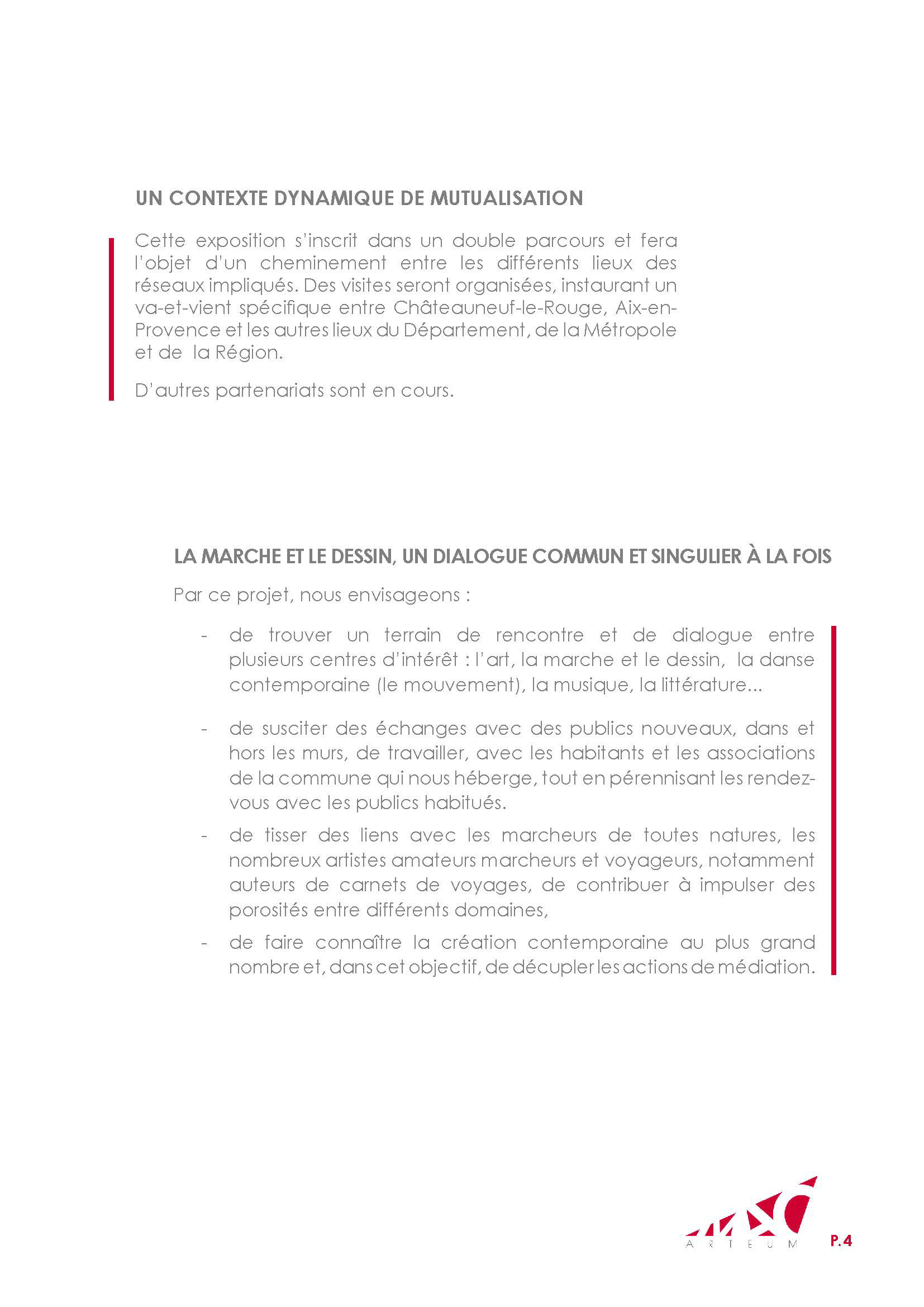 UN CONTEXTE DYNAMIQUE DE MUTUALISATION

Cette exposition s'inscrit dans un double parcours et fera l'objet d'un cheminement entre les différents lieux des réseaux impliqués. Des visites seront organisées, instaurant un va-et-vient spécifique entre Châteauneuf-le-Rouge, Aix-en-Provence et les autres lieux du Département, de la Métropole et de la Région.

D'autres partenariats sont en cours.

LA MARCHE ET LE DESSIN, UN DIALOGUE COMMUN ET SINGULIER À LA FOIS

Par ce projet, nous envisageons :

- de trouver un terrain de rencontre et de dialogue entre plusieurs centres d'intérêt : l'art, la marche et le dessin, la danse contemporaine (le mouvement), la musique, la littérature...

- de susciter des échanges avec des publics nouveaux, dans et hors les murs, de travailler, avec les habitants et les associations de la commune qui nous héberge, tout en pérennisant les rendez-vous avec les publics habitués.

- de tisser des liens avec les marcheurs de toutes natures, les nombreux artistes amateurs marcheurs et voyageurs, notamment auteurs de carnets de voyages, de contribuer à impulser des porosités entre différents domaines,

- de faire connaître la création contemporaine au plus grand nombre et, dans cet objectif, de décupler les actions de médiation.

ARTEUM

P.4